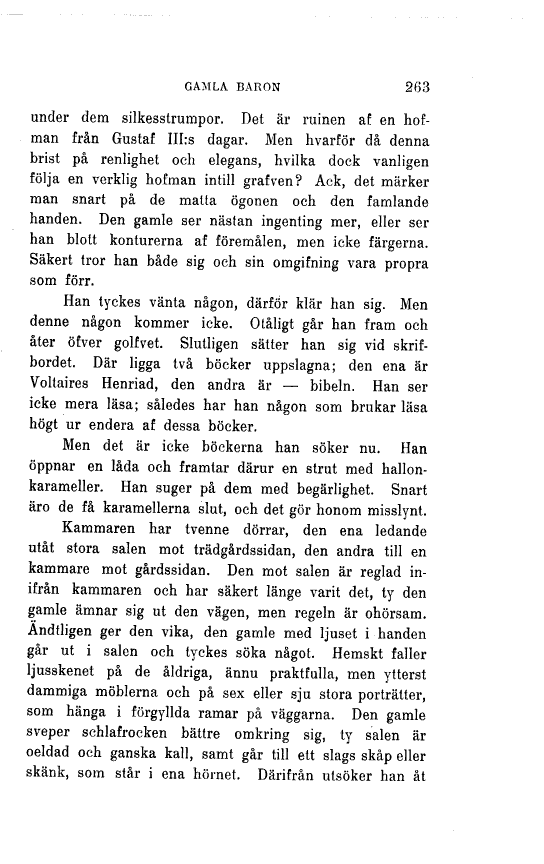 GAMLA BARON 263

under dem silkesstrumpor. Det är ruinen af en hofman från Gustaf III:s dagar. Men hvarför då denna brist på renlighet och elegans, hvilka dock vanligen följa en verklig hofman intill grafven? Ack, det märker man snart på de matta ögonen och den famlande handen. Den gamle ser nästan ingenting mer, eller ser han blott konturerna af föremålen, men icke färgerna. Säkert tror han både sig och sin omgifning vara propra som förr.

Han tyckes vänta någon, därför klär han sig. Men denne någon kommer icke. Otåligt går han fram och åter öfver golfvet. Slutligen sätter han sig vid skrifbordet. Där ligga två böcker uppslagna; den ena är Voltaires Henriad, den andra är — bibeln. Han ser icke mera läsa; således har han någon som brukar läsa högt ur endera af dessa böcker.

Men det är icke böckerna han söker nu. Han öppnar en låda och framtar därur en strut med hallonkarameller. Han suger på dem med begärlighet. Snart äro de få karamellerna slut, och det gör honom misslynt.

Kammaren har tvenne dörrar, den ena ledande utåt stora salen mot trädgårdssidan, den andra till en kammare mot gårdssidan. Den mot salen är reglad inifrån kammaren och har säkert länge varit det, ty den gamle ämnar sig ut den vägen, men regeln är ohörsam. Ändtligen ger den vika, den gamle med ljuset i handen går ut i salen och tyckes söka något. Hemskt faller ljusskenet på de åldriga, ännu praktfulla, men ytterst dammiga möblerna och på sex eller sju stora porträtter, som hänga i förgyllda ramar på väggarna. Den gamle sveper schlafrocken bättre omkring sig, ty salen är oeldad och ganska kall, samt går till ett slags skåp eller skänk, som står i ena hörnet. Därifrån utsöker han åt